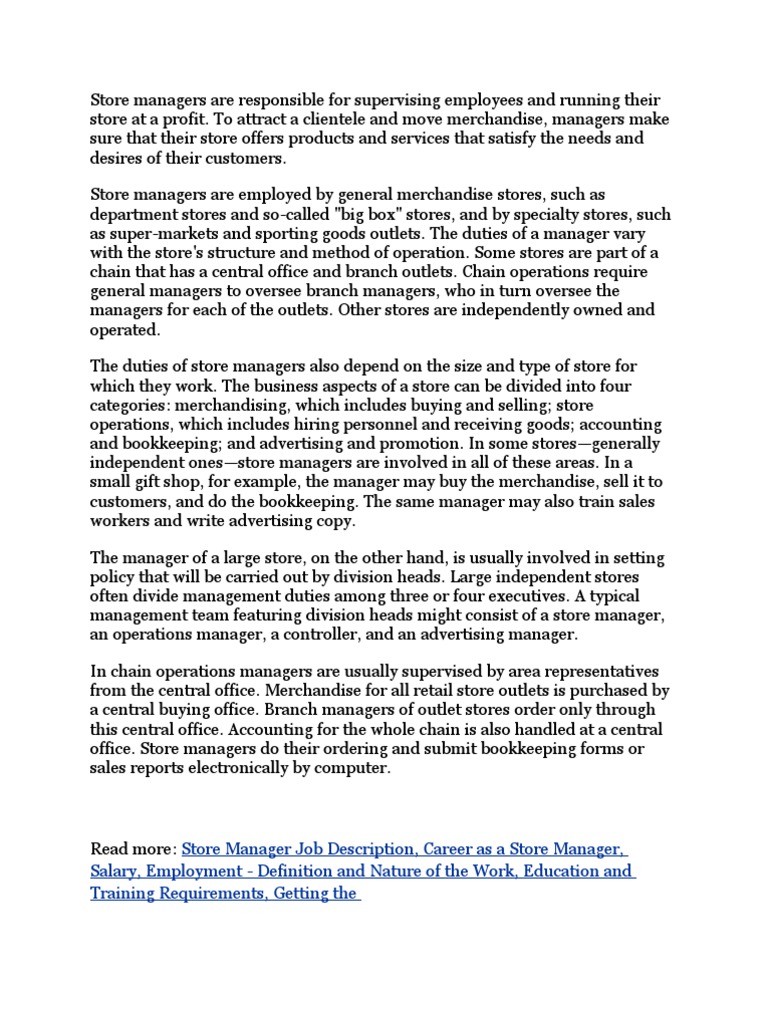 Store managers are responsible for supervising employees and running their store at a profit. To attract a clientele and move merchandise, managers make sure that their store offers products and services that satisfy the needs and desires of their customers.

Store managers are employed by general merchandise stores, such as department stores and so-called "big box" stores, and by specialty stores, such as super-markets and sporting goods outlets. The duties of a manager vary with the store's structure and method of operation. Some stores are part of a chain that has a central office and branch outlets. Chain operations require general managers to oversee branch managers, who in turn oversee the managers for each of the outlets. Other stores are independently owned and operated.

The duties of store managers also depend on the size and type of store for which they work. The business aspects of a store can be divided into four categories: merchandising, which includes buying and selling; store operations, which includes hiring personnel and receiving goods; accounting and bookkeeping; and advertising and promotion. In some stores—generally independent ones—store managers are involved in all of these areas. In a small gift shop, for example, the manager may buy the merchandise, sell it to customers, and do the bookkeeping. The same manager may also train sales workers and write advertising copy.

The manager of a large store, on the other hand, is usually involved in setting policy that will be carried out by division heads. Large independent stores often divide management duties among three or four executives. A typical management team featuring division heads might consist of a store manager, an operations manager, a controller, and an advertising manager.

In chain operations managers are usually supervised by area representatives from the central office. Merchandise for all retail store outlets is purchased by a central buying office. Branch managers of outlet stores order only through this central office. Accounting for the whole chain is also handled at a central office. Store managers do their ordering and submit bookkeeping forms or sales reports electronically by computer.

Read more: Store Manager Job Description, Career as a Store Manager, Salary, Employment - Definition and Nature of the Work, Education and Training Requirements, Getting the